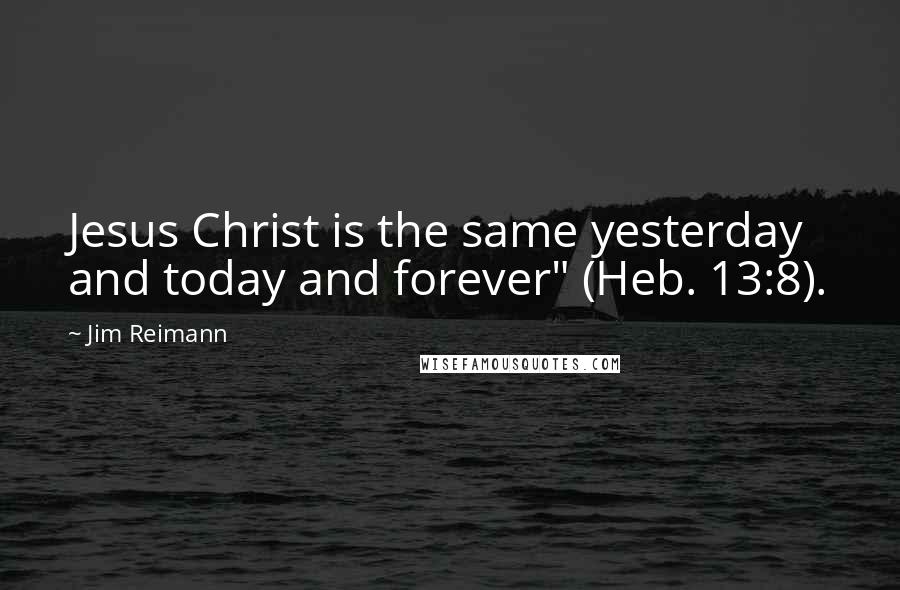 Jesus Christ is the same yesterday and today and forever" (Heb. 13:8).

~ Jim Reimann

WISEFAMOUSQUOTES.COM